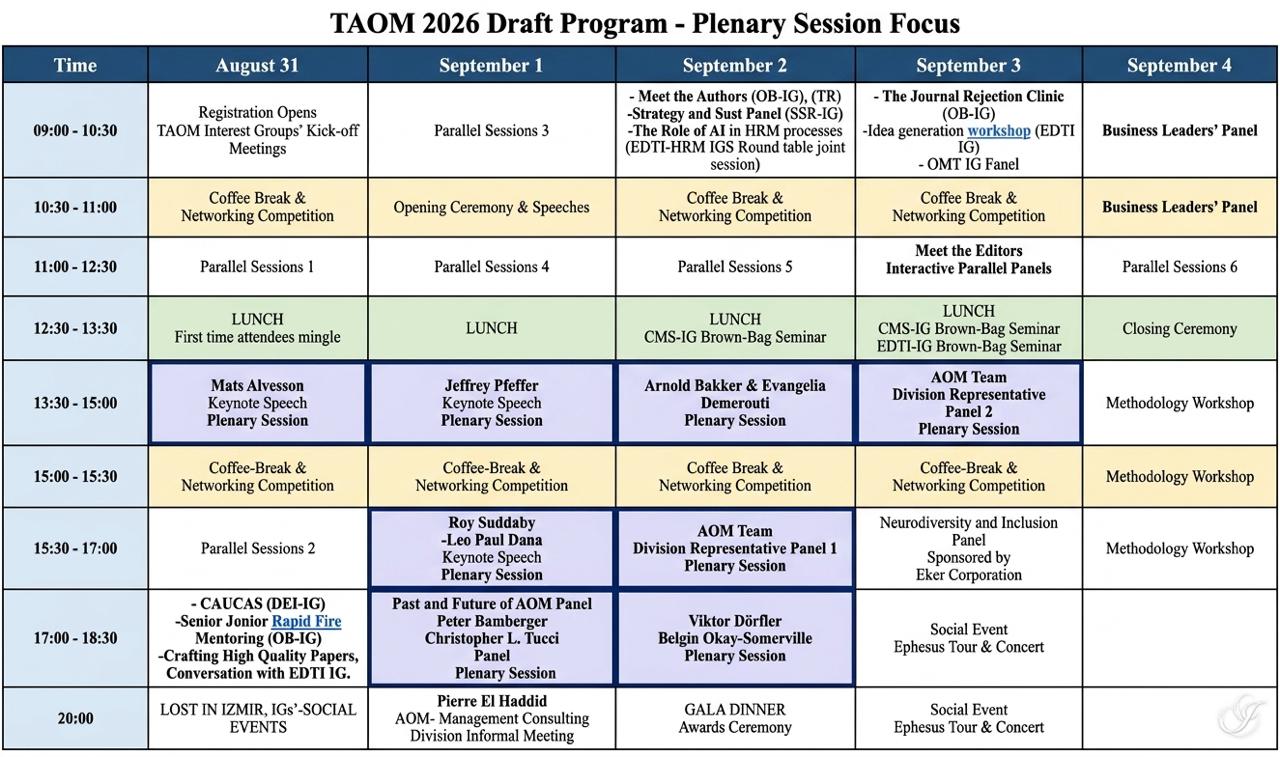 TAOM 2026 Draft Program - Plenary Session Focus

| Time | August 31 | September 1 | September 2 | September 3 | September 4 |
|---|---|---|---|---|---|
| 09:00 - 10:30 | Registration Opens TAOM Interest Groups' Kick-off Meetings | Parallel Sessions 3 | - Meet the Authors (OB-IG), (TR) -Strategy and Sust Panel (SSR-IG) -The Role of AI in HRM processes (EDTI-HRM IGS Round table joint session) | - The Journal Rejection Clinic (OB-IG) -Idea generation workshop (EDTI IG) - OMT IG Fanel | Business Leaders' Panel |
| 10:30 - 11:00 | Coffee Break & Networking Competition | Opening Ceremony & Speeches | Coffee Break & Networking Competition | Coffee Break & Networking Competition | Business Leaders' Panel |
| 11:00 - 12:30 | Parallel Sessions 1 | Parallel Sessions 4 | Parallel Sessions 5 | Meet the Editors Interactive Parallel Panels | Parallel Sessions 6 |
| 12:30 - 13:30 | LUNCH First time attendees mingle | LUNCH | LUNCH CMS-IG Brown-Bag Seminar | LUNCH CMS-IG Brown-Bag Seminar EDTI-IG Brown-Bag Seminar | Closing Ceremony |
| 13:30 - 15:00 | Mats Alvesson Keynote Speech Plenary Session | Jeffrey Pfeffer Keynote Speech Plenary Session | Arnold Bakker & Evangelia Demerouti Plenary Session | AOM Team Division Representative Panel 2 Plenary Session | Methodology Workshop |
| 15:00 - 15:30 | Coffee-Break & Networking Competition | Coffee-Break & Networking Competition | Coffee Break & Networking Competition | Coffee-Break & Networking Competition | Methodology Workshop |
| 15:30 - 17:00 | Parallel Sessions 2 | Roy Suddaby -Leo Paul Dana Keynote Speech Plenary Session | AOM Team Division Representative Panel 1 Plenary Session | Neurodiversity and Inclusion Panel Sponsored by Eker Corporation | Methodology Workshop |
| 17:00 - 18:30 | - CAUCAS (DEI-IG) -Senior Jonior Rapid Fire Mentoring (OB-IG) -Crafting High Quality Papers, Conversation with EDTI IG. | Past and Future of AOM Panel Peter Bamberger Christopher L. Tucci Panel Plenary Session | Viktor Dörfler Belgin Okay-Somerville Plenary Session | Social Event Ephesus Tour & Concert | |
| 20:00 | LOST IN IZMIR, IGs'-SOCIAL EVENTS | Pierre El Haddid AOM- Management Consulting Division Informal Meeting | GALA DINNER Awards Ceremony | Social Event Ephesus Tour & Concert | |